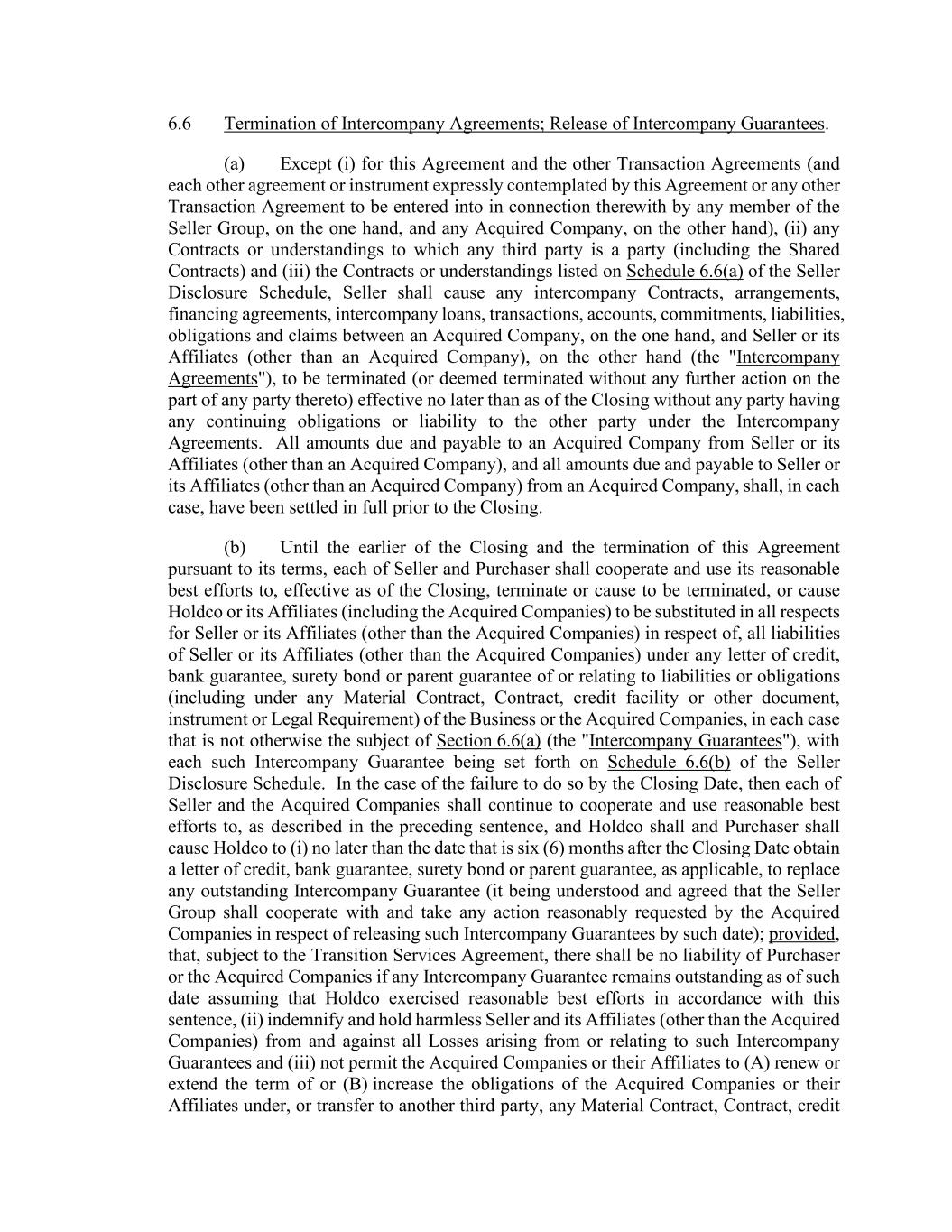 6.6 Termination of Intercompany Agreements; Release of Intercompany Guarantees.

(a) Except (i) for this Agreement and the other Transaction Agreements (and each other agreement or instrument expressly contemplated by this Agreement or any other Transaction Agreement to be entered into in connection therewith by any member of the Seller Group, on the one hand, and any Acquired Company, on the other hand), (ii) any Contracts or understandings to which any third party is a party (including the Shared Contracts) and (iii) the Contracts or understandings listed on Schedule 6.6(a) of the Seller Disclosure Schedule, Seller shall cause any intercompany Contracts, arrangements, financing agreements, intercompany loans, transactions, accounts, commitments, liabilities, obligations and claims between an Acquired Company, on the one hand, and Seller or its Affiliates (other than an Acquired Company), on the other hand (the "Intercompany Agreements"), to be terminated (or deemed terminated without any further action on the part of any party thereto) effective no later than as of the Closing without any party having any continuing obligations or liability to the other party under the Intercompany Agreements. All amounts due and payable to an Acquired Company from Seller or its Affiliates (other than an Acquired Company), and all amounts due and payable to Seller or its Affiliates (other than an Acquired Company) from an Acquired Company, shall, in each case, have been settled in full prior to the Closing.

(b) Until the earlier of the Closing and the termination of this Agreement pursuant to its terms, each of Seller and Purchaser shall cooperate and use its reasonable best efforts to, effective as of the Closing, terminate or cause to be terminated, or cause Holdco or its Affiliates (including the Acquired Companies) to be substituted in all respects for Seller or its Affiliates (other than the Acquired Companies) in respect of, all liabilities of Seller or its Affiliates (other than the Acquired Companies) under any letter of credit, bank guarantee, surety bond or parent guarantee of or relating to liabilities or obligations (including under any Material Contract, Contract, credit facility or other document, instrument or Legal Requirement) of the Business or the Acquired Companies, in each case that is not otherwise the subject of Section 6.6(a) (the "Intercompany Guarantees"), with each such Intercompany Guarantee being set forth on Schedule 6.6(b) of the Seller Disclosure Schedule. In the case of the failure to do so by the Closing Date, then each of Seller and the Acquired Companies shall continue to cooperate and use reasonable best efforts to, as described in the preceding sentence, and Holdco shall and Purchaser shall cause Holdco to (i) no later than the date that is six (6) months after the Closing Date obtain a letter of credit, bank guarantee, surety bond or parent guarantee, as applicable, to replace any outstanding Intercompany Guarantee (it being understood and agreed that the Seller Group shall cooperate with and take any action reasonably requested by the Acquired Companies in respect of releasing such Intercompany Guarantees by such date); provided, that, subject to the Transition Services Agreement, there shall be no liability of Purchaser or the Acquired Companies if any Intercompany Guarantee remains outstanding as of such date assuming that Holdco exercised reasonable best efforts in accordance with this sentence, (ii) indemnify and hold harmless Seller and its Affiliates (other than the Acquired Companies) from and against all Losses arising from or relating to such Intercompany Guarantees and (iii) not permit the Acquired Companies or their Affiliates to (A) renew or extend the term of or (B) increase the obligations of the Acquired Companies or their Affiliates under, or transfer to another third party, any Material Contract, Contract, credit